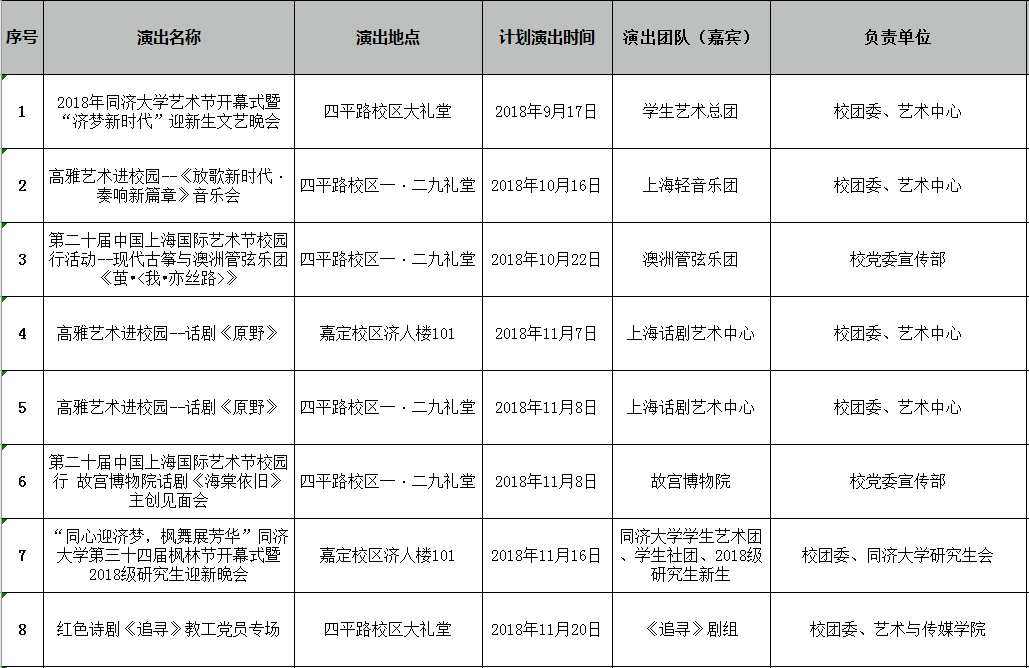 | 序号 | 演出名称 | 演出地点 | 计划演出时间 | 演出团队（嘉宾） | 负责单位 |
|---|---|---|---|---|---|
| 1 | 2018年同济大学艺术节开幕式暨“济梦新时代”迎新生文艺晚会 | 四平路校区大礼堂 | 2018年9月17日 | 学生艺术总团 | 校团委、艺术中心 |
| 2 | 高雅艺术进校园--《放歌新时代·奏响新篇章》音乐会 | 四平路校区一·二九礼堂 | 2018年10月16日 | 上海轻音乐团 | 校团委、艺术中心 |
| 3 | 第二十届中国上海国际艺术节校园行活动--现代古筝与澳洲管弦乐团《茧•<我•亦丝路>》 | 四平路校区一·二九礼堂 | 2018年10月22日 | 澳洲管弦乐团 | 校党委宣传部 |
| 4 | 高雅艺术进校园--话剧《原野》 | 嘉定校区济人楼101 | 2018年11月7日 | 上海话剧艺术中心 | 校团委、艺术中心 |
| 5 | 高雅艺术进校园--话剧《原野》 | 四平路校区一·二九礼堂 | 2018年11月8日 | 上海话剧艺术中心 | 校团委、艺术中心 |
| 6 | 第二十届中国上海国际艺术节校园行 故宫博物院话剧《海棠依旧》主创见面会 | 四平路校区一·二九礼堂 | 2018年11月8日 | 故宫博物院 | 校党委宣传部 |
| 7 | “同心迎济梦，枫舞展芳华”同济大学第三十四届枫林节开幕式暨2018级研究生迎新晚会 | 嘉定校区济人楼101 | 2018年11月16日 | 同济大学学生艺术团、学生社团、2018级研究生新生 | 校团委、同济大学研究生会 |
| 8 | 红色诗剧《追寻》教工党员专场 | 四平路校区大礼堂 | 2018年11月20日 | 《追寻》剧组 | 校团委、艺术与传媒学院 |